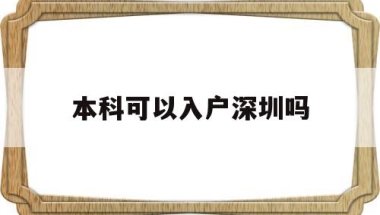 本科可以入户深圳吗